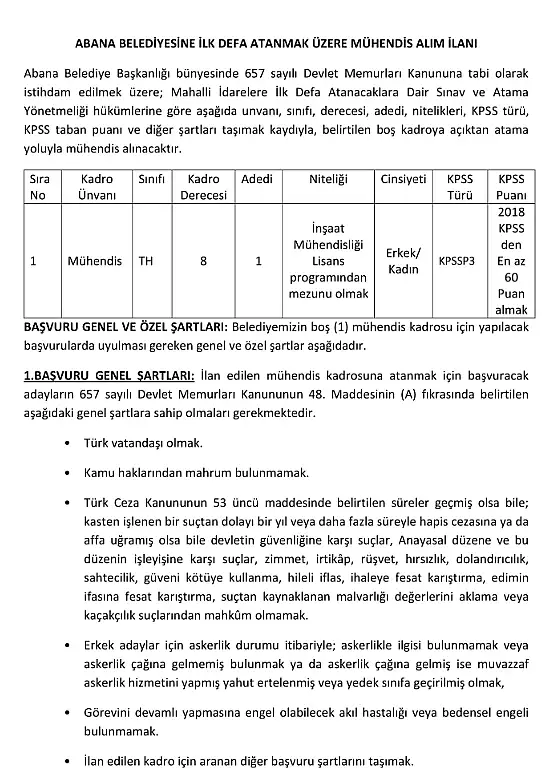 ABANA BELEDİYESİNE İLK DEFA ATANMAK ÜZERE MÜHENDİS ALIM İLANI

Abana Belediye Başkanlığı bünyesinde 657 sayılı Devlet Memurları Kanununa tabi olarak istihdam edilmek üzere; Mahalli İdarelere İlk Defa Atanacaklara Dair Sınav ve Atama Yönetmeliği hükümlerine göre aşağıda unvanı, sınıfı, derecesi, adedi, nitelikleri, KPSS türü, KPSS taban puanı ve diğer şartları taşımak kaydıyla, belirtilen boş kadroya açıktan atama yoluyla mühendis alınacaktır.

| Sıra No | Kadro Ünvanı | Sınıfı | Kadro Derecesi | Adedi | Niteliği | Cinsiyeti | KPSS Türü | KPSS Puanı |
|---|---|---|---|---|---|---|---|---|
| 1 | Mühendis | TH | 8 | 1 | İnşaat Mühendisliği Lisans programından mezunu olmak | Erkek/ Kadın | KPSSP3 | 2018 KPSS den En az 60 Puan almak |

BAŞVURU GENEL VE ÖZEL ŞARTLARI: Belediyemizin boş (1) mühendis kadrosu için yapılacak başvurularda uyulması gereken genel ve özel şartlar aşağıdadır.

1.BAŞVURU GENEL ŞARTLARI: İlan edilen mühendis kadrosuna atanmak için başvuracak adayların 657 sayılı Devlet Memurları Kanununun 48. Maddesinin (A) fıkrasında belirtilen aşağıdaki genel şartlara sahip olmaları gerekmektedir.

• Türk vatandaşı olmak.

• Kamu haklarından mahrum bulunmamak.

• Türk Ceza Kanununun 53 üncü maddesinde belirtilen süreler geçmiş olsa bile; kasten işlenen bir suçtan dolayı bir yıl veya daha fazla süreyle hapis cezasına ya da affa uğramış olsa bile devletin güvenliğine karşı suçlar, Anayasal düzene ve bu düzenin işleyişine karşı suçlar, zimmet, irtikâp, rüşvet, hırsızlık, dolandırıcılık, sahtecilik, güveni kötüye kullanma, hileli iflas, ihaleye fesat karıştırma, edimin ifasına fesat karıştırma, suçtan kaynaklanan malvarlığı değerlerini aklama veya kaçakçılık suçlarından mahkûm olmamak.

• Erkek adaylar için askerlik durumu itibariyle; askerlikle ilgisi bulunmamak veya askerlik çağına gelmemiş bulunmak ya da askerlik çağına gelmiş ise muvazzaf askerlik hizmetini yapmış yahut ertelenmiş veya yedek sınıfa geçirilmiş olmak,

• Görevini devamlı yapmasına engel olabilecek akıl hastalığı veya bedensel engeli bulunmamak.

• İlan edilen kadro için aranan diğer başvuru şartlarını taşımak.